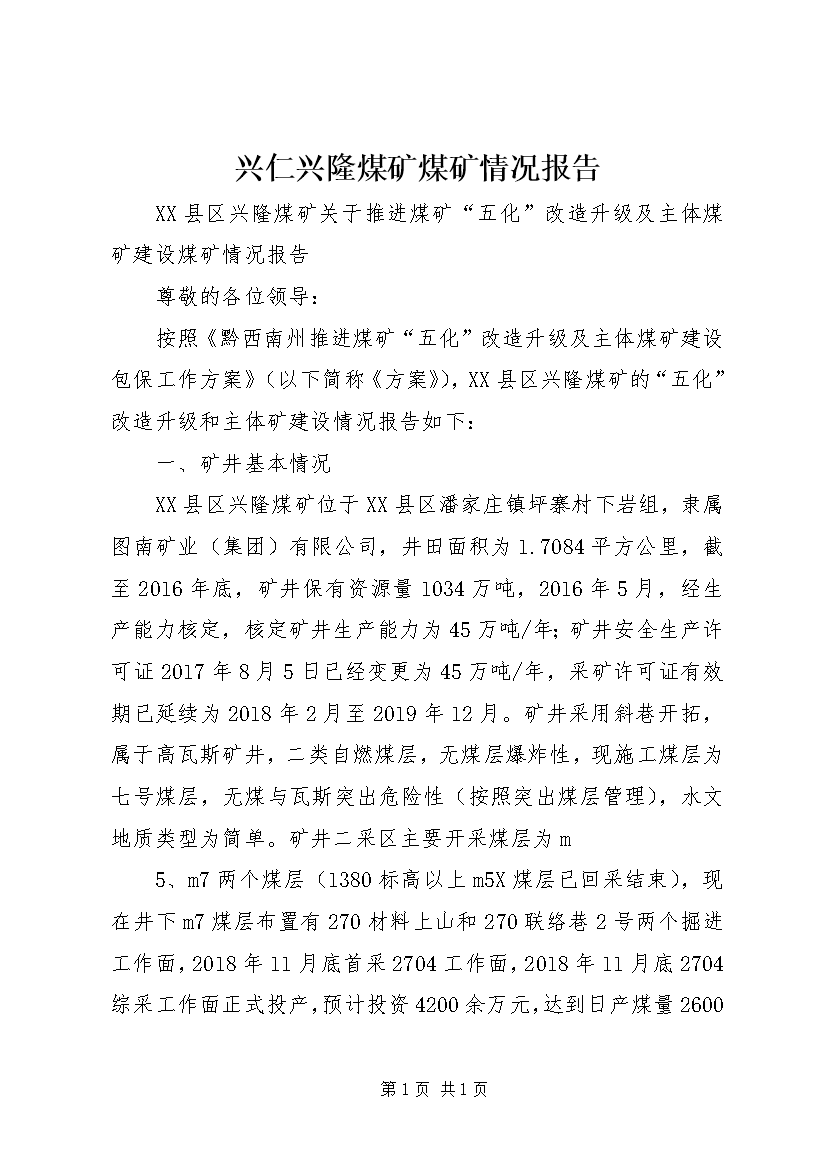 兴仁兴隆煤矿煤矿情况报告

XX县区兴隆煤矿关于推进煤矿“五化”改造升级及主体煤矿建设煤矿情况报告

尊敬的各位领导：

按照《黔西南州推进煤矿“五化”改造升级及主体煤矿建设包保工作方案》（以下简称《方案》），XX县区兴隆煤矿的“五化”改造升级和主体矿建设情况报告如下：

一、矿井基本情况

XX县区兴隆煤矿位于XX县区潘家庄镇坪寨村下岩组，隶属图南矿业（集团）有限公司，井田面积为1.7084平方公里，截至2016年底，矿井保有资源量1034万吨，2016年5月，经生产能力核定，核定矿井生产能力为45万吨/年；矿井安全生产许可证2017年8月5日已经变更为45万吨/年，采矿许可证有效期已延续为2018年2月至2019年12月。矿井采用斜巷开拓，属于高瓦斯矿井，二类自燃煤层，无煤层爆炸性，现施工煤层为七号煤层，无煤与瓦斯突出危险性（按照突出煤层管理），水文地质类型为简单。矿井二采区主要开采煤层为m

5、m7两个煤层（1380标高以上m5X煤层已回采结束），现在井下m7煤层布置有270材料上山和270联络巷2号两个掘进工作面，2018年11月底首采2704工作面，2018年11月底2704综采工作面正式投产，预计投资4200余万元，达到日产煤量2600

第1页 共1页